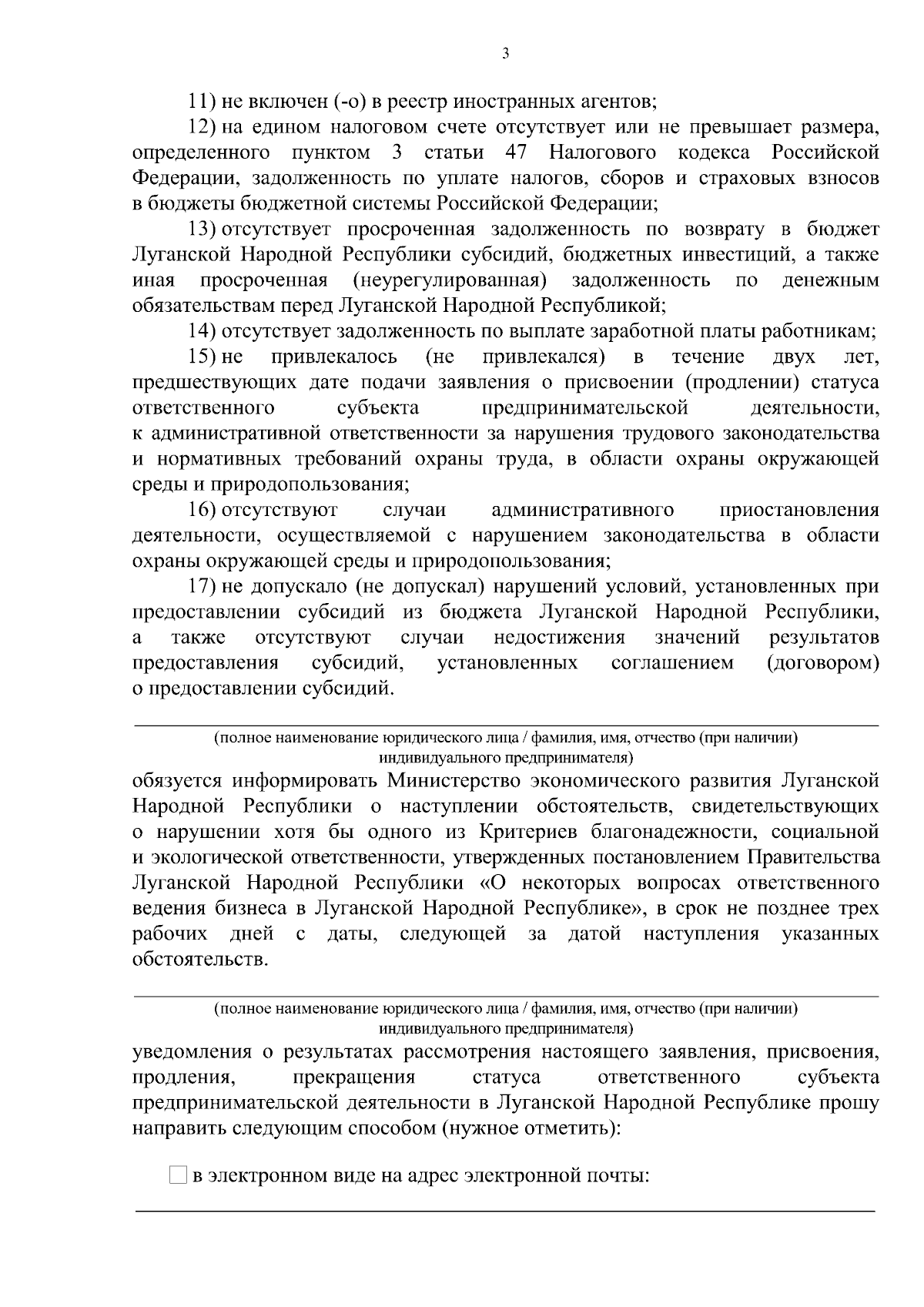 3

11) не включен (-о) в реестр иностранных агентов;

12) на едином налоговом счете отсутствует или не превышает размера, определенного пунктом 3 статьи 47 Налогового кодекса Российской Федерации, задолженность по уплате налогов, сборов и страховых взносов в бюджеты бюджетной системы Российской Федерации;

13) отсутствует просроченная задолженность по возврату в бюджет Луганской Народной Республики субсидий, бюджетных инвестиций, а также иная просроченная (неурегулированная) задолженность по денежным обязательствам перед Луганской Народной Республикой;

14) отсутствует задолженность по выплате заработной платы работникам;

15) не привлекалось (не привлекался) в течение двух лет, предшествующих дате подачи заявления о присвоении (продлении) статуса ответственного субъекта предпринимательской деятельности, к административной ответственности за нарушения трудового законодательства и нормативных требований охраны труда, в области охраны окружающей среды и природопользования;

16) отсутствуют случаи административного приостановления деятельности, осуществляемой с нарушением законодательства в области охраны окружающей среды и природопользования;

17) не допускало (не допускал) нарушений условий, установленных при предоставлении субсидий из бюджета Луганской Народной Республики, а также отсутствуют случаи недостижения значений результатов предоставления субсидий, установленных соглашением (договором) о предоставлении субсидий.

____
(полное наименование юридического лица / фамилия, имя, отчество (при наличии) индивидуального предпринимателя)

обязуется информировать Министерство экономического развития Луганской Народной Республики о наступлении обстоятельств, свидетельствующих о нарушении хотя бы одного из Критериев благонадежности, социальной и экологической ответственности, утвержденных постановлением Правительства Луганской Народной Республики «О некоторых вопросах ответственного ведения бизнеса в Луганской Народной Республике», в срок не позднее трех рабочих дней с даты, следующей за датой наступления указанных обстоятельств.

____
(полное наименование юридического лица / фамилия, имя, отчество (при наличии) индивидуального предпринимателя)

уведомления о результатах рассмотрения настоящего заявления, присвоения, продления, прекращения статуса ответственного субъекта предпринимательской деятельности в Луганской Народной Республике прошу направить следующим способом (нужное отметить):

☐ в электронном виде на адрес электронной почты:
____